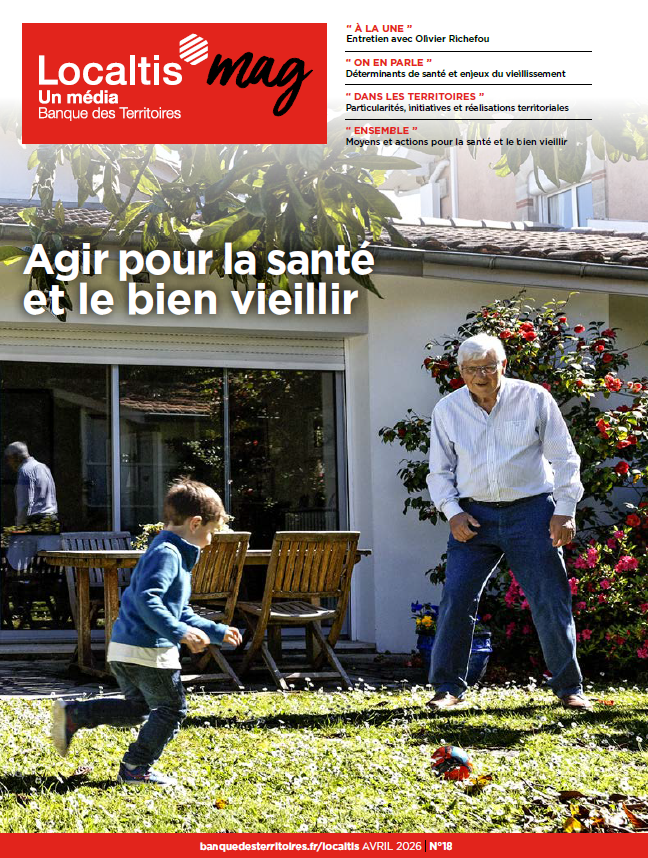 Localtis mag
Un média
Banque des Territoires

" À LA UNE "
Entretien avec Olivier Richefou

" ON EN PARLE "
Déterminants de santé et enjeux du vieillissement

" DANS LES TERRITOIRES "
Particularités, initiatives et réalisations territoriales

" ENSEMBLE "
Moyens et actions pour la santé et le bien vieillir

Agir pour la santé et le bien vieillir

banquedesterritoires.fr/localtis AVRIL 2026 | N°18